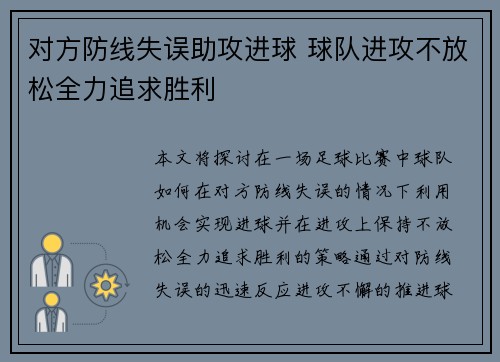 对方防线失误助攻进球 球队进攻不放松全力追求胜利

本文将探讨在一场足球比赛中球队如何在对方防线失误的情况下利用机会实现进球并在进攻上保持不放松全力追求胜利的策略通过对防线失误的迅速反应进攻不懈的推进球